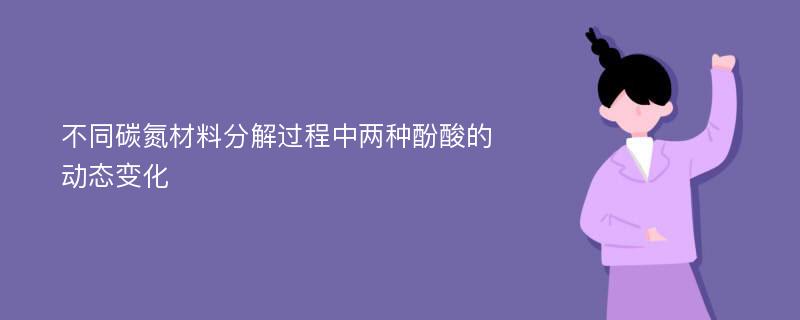 不同碳氮材料分解过程中两种酚酸的动态变化